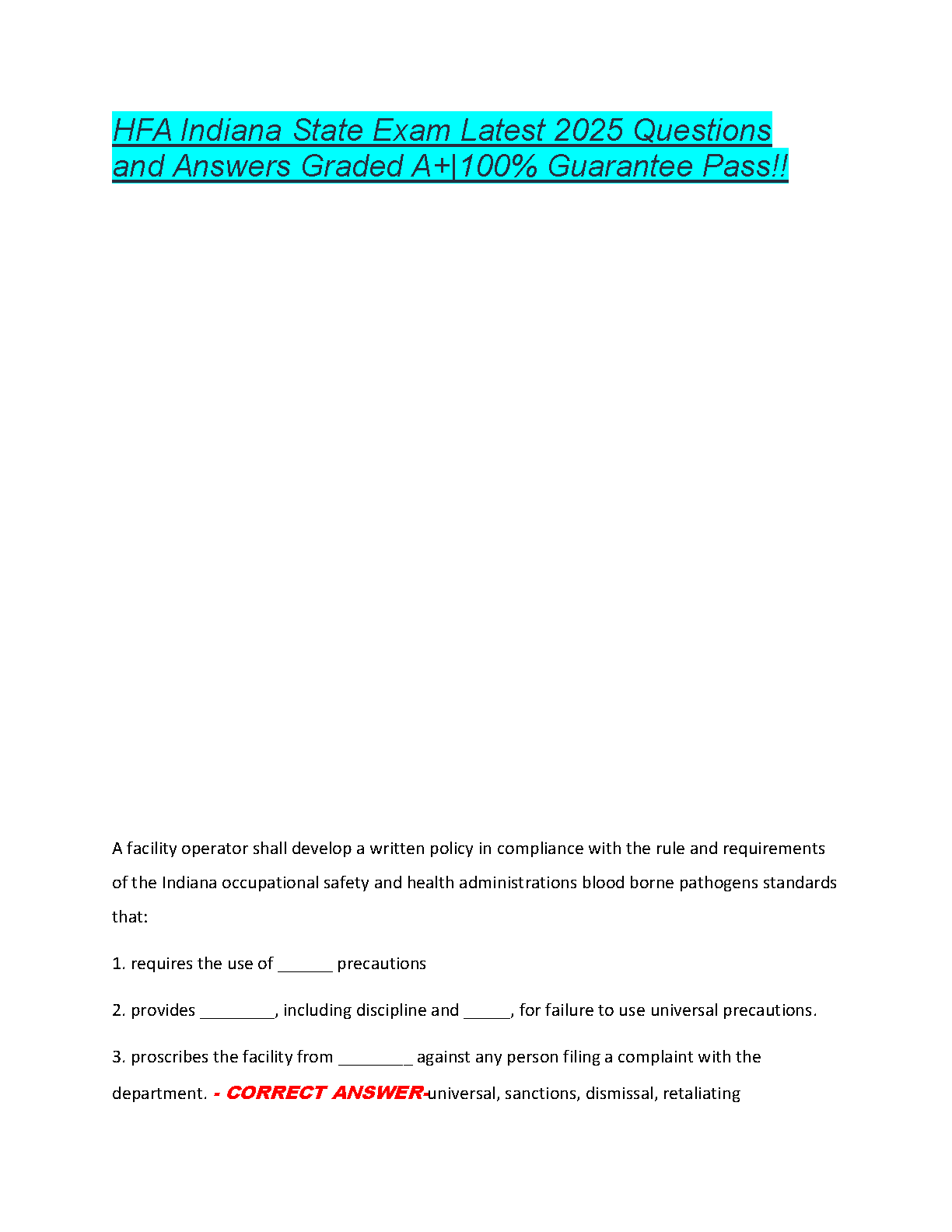 HFA Indiana State Exam Latest 2025 Questions and Answers Graded A+|100% Guarantee Pass!!

A facility operator shall develop a written policy in compliance with the rule and requirements of the Indiana occupational safety and health administrations blood borne pathogens standards that:

1. requires the use of ______ precautions

2. provides ________, including discipline and _____, for failure to use universal precautions.

3. proscribes the facility from ________ against any person filing a complaint with the department. - CORRECT ANSWER-universal, sanctions, dismissal, retaliating